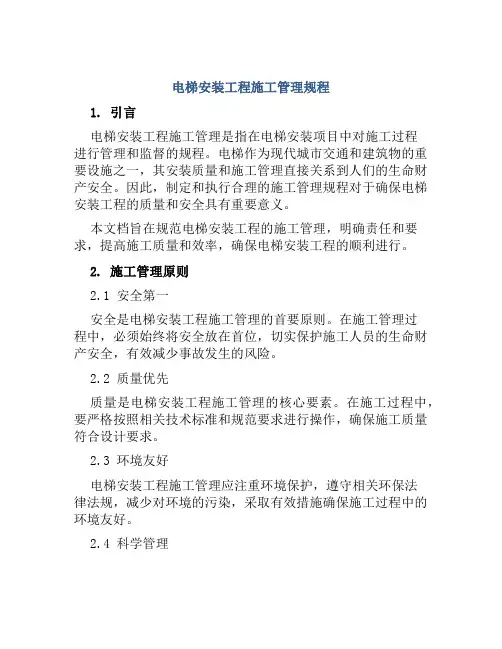 电梯安装工程施工管理规程

1. 引言

电梯安装工程施工管理是指在电梯安装项目中对施工过程进行管理和监督的规程。电梯作为现代城市交通和建筑物的重要设施之一，其安装质量和施工管理直接关系到人们的生命财产安全。因此，制定和执行合理的施工管理规程对于确保电梯安装工程的质量和安全具有重要意义。

本文档旨在规范电梯安装工程的施工管理，明确责任和要求，提高施工质量和效率，确保电梯安装工程的顺利进行。

2. 施工管理原则

2.1 安全第一

安全是电梯安装工程施工管理的首要原则。在施工管理过程中，必须始终将安全放在首位，切实保护施工人员的生命财产安全，有效减少事故发生的风险。

2.2 质量优先

质量是电梯安装工程施工管理的核心要素。在施工过程中，要严格按照相关技术标准和规范要求进行操作，确保施工质量符合设计要求。

2.3 环境友好

电梯安装工程施工管理应注重环境保护，遵守相关环保法律法规，减少对环境的污染，采取有效措施确保施工过程中的环境友好。

2.4 科学管理